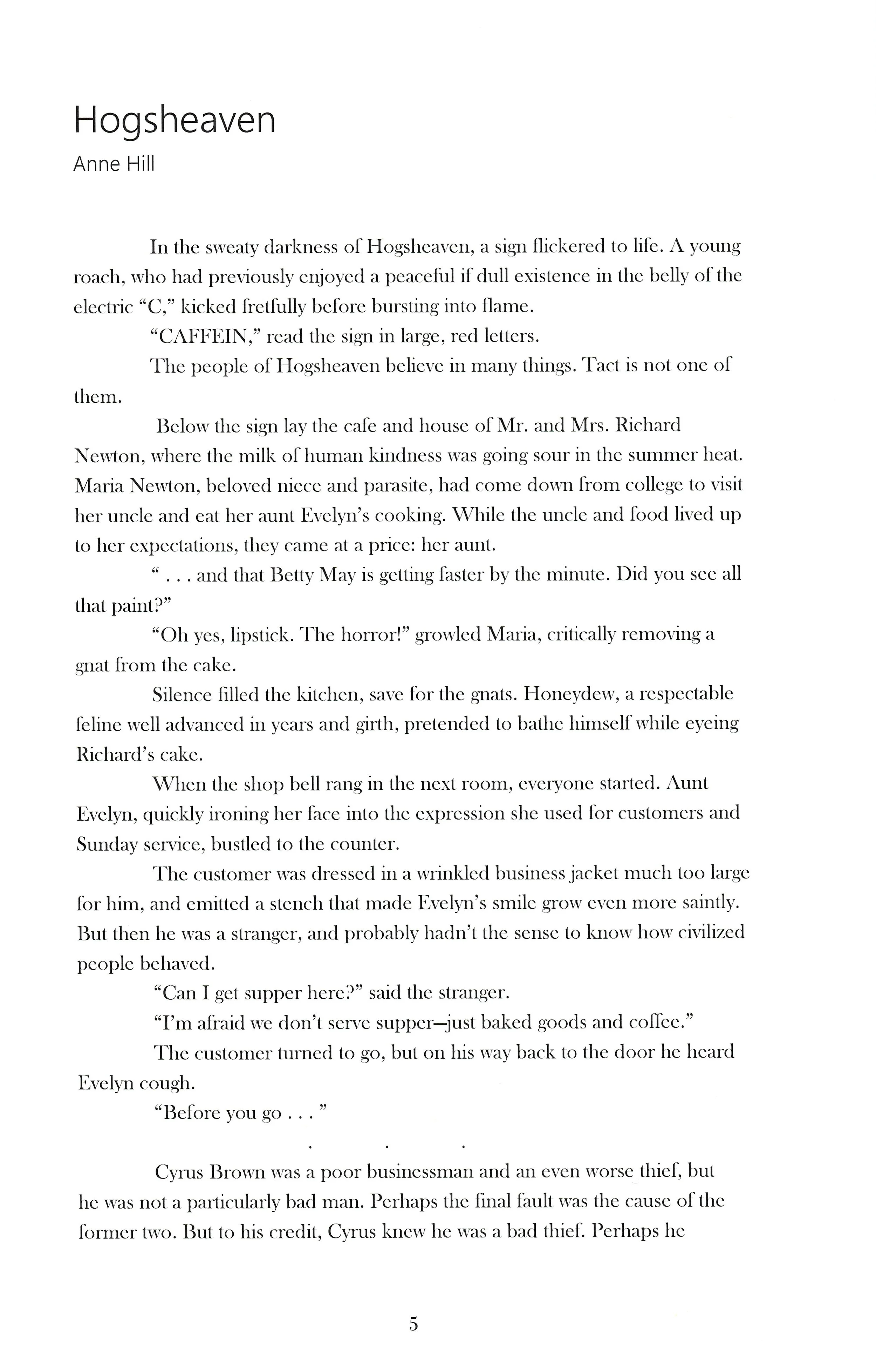 Hogsheaven

Anne Hill

In the sweaty darkness of Hogsheaven, a sign flickered to life. A young roach, who had previously enjoyed a peaceful if dull existence in the belly of the electric "C," kicked fretfully before bursting into flame.

"CAFFEIN," read the sign in large, red letters.

The people of Hogsheaven believe in many things. Tact is not one of them.

Below the sign lay the cafe and house of Mr. and Mrs. Richard Newton, where the milk of human kindness was going sour in the summer heat. Maria Newton, beloved niece and parasite, had come down from college to visit her uncle and eat her aunt Evelyn's cooking. While the uncle and food lived up to her expectations, they came at a price: her aunt.

" . . . and that Betty May is getting faster by the minute. Did you see all that paint?"

"Oh yes, lipstick. The horror!" growled Maria, critically removing a gnat from the cake.

Silence filled the kitchen, save for the gnats. Honeydew, a respectable feline well advanced in years and girth, pretended to bathe himself while eyeing Richard's cake.

When the shop bell rang in the next room, everyone started. Aunt Evelyn, quickly ironing her face into the expression she used for customers and Sunday service, bustled to the counter.

The customer was dressed in a wrinkled business jacket much too large for him, and emitted a stench that made Evelyn's smile grow even more saintly. But then he was a stranger, and probably hadn't the sense to know how civilized people behaved.

"Can I get supper here?" said the stranger.

"I'm afraid we don't serve supper—just baked goods and coffee."

The customer turned to go, but on his way back to the door he heard Evelyn cough.

"Before you go . . . "

. . .

Cyrus Brown was a poor businessman and an even worse thief, but he was not a particularly bad man. Perhaps the final fault was the cause of the former two. But to his credit, Cyrus knew he was a bad thief. Perhaps he

5